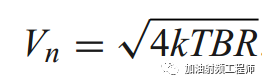 $V_n = \sqrt{4kTBR}$

加油射频工程师